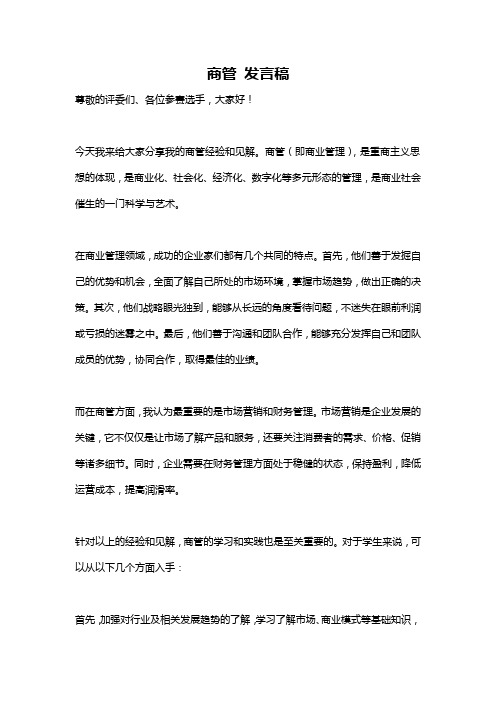 商管 发言稿

尊敬的评委们、各位参赛选手，大家好！

今天我来给大家分享我的商管经验和见解。商管（即商业管理），是重商主义思想的体现，是商业化、社会化、经济化、数字化等多元形态的管理，是商业社会催生的一门科学与艺术。

在商业管理领域，成功的企业家们都有几个共同的特点。首先，他们善于发掘自己的优势和机会，全面了解自己所处的市场环境，掌握市场趋势，做出正确的决策。其次，他们战略眼光独到，能够从长远的角度看待问题，不迷失在眼前利润或亏损的迷雾之中。最后，他们善于沟通和团队合作，能够充分发挥自己和团队成员的优势，协同合作，取得最佳的业绩。

而在商管方面，我认为最重要的是市场营销和财务管理。市场营销是企业发展的关键，它不仅仅是让市场了解产品和服务，还要关注消费者的需求、价格、促销等诸多细节。同时，企业需要在财务管理方面处于稳健的状态，保持盈利，降低运营成本，提高润滑率。

针对以上的经验和见解，商管的学习和实践也是至关重要的。对于学生来说，可以从以下几个方面入手：

首先，加强对行业及相关发展趋势的了解，学习了解市场、商业模式等基础知识，